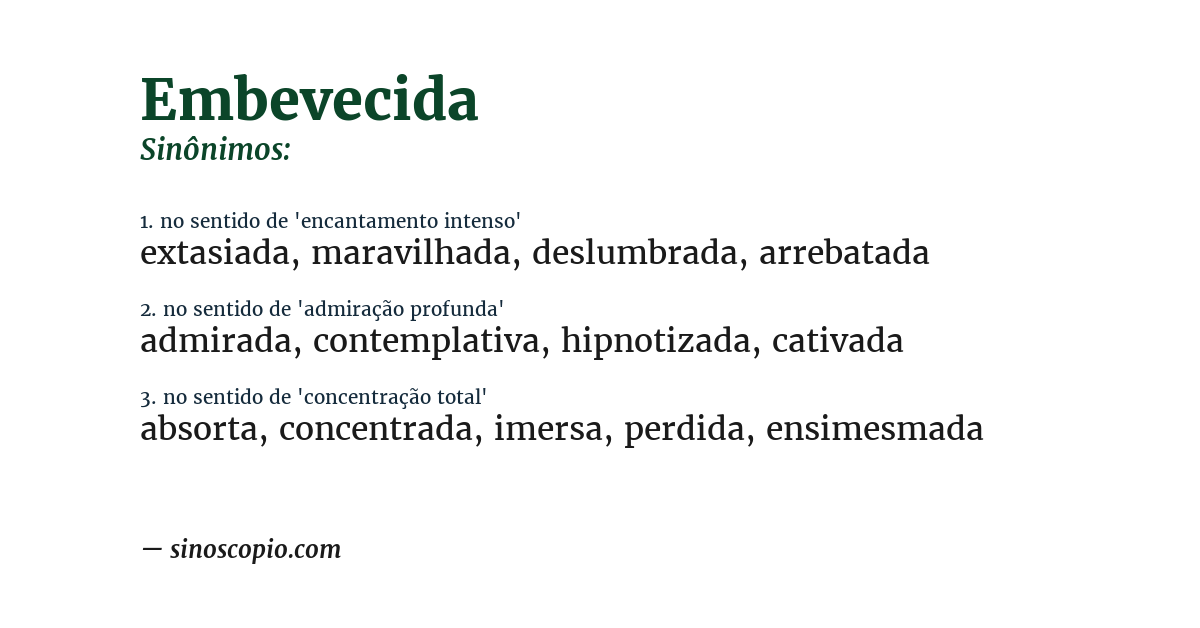 Embevecida
Sinônimos:

1. no sentido de 'encantamento intenso'
extasiada, maravilhada, deslumbrada, arrebatada

2. no sentido de 'admiração profunda'
admirada, contemplativa, hipnotizada, cativada

3. no sentido de 'concentração total'
absorta, concentrada, imersa, perdida, ensimesmada

— sinoscopio.com